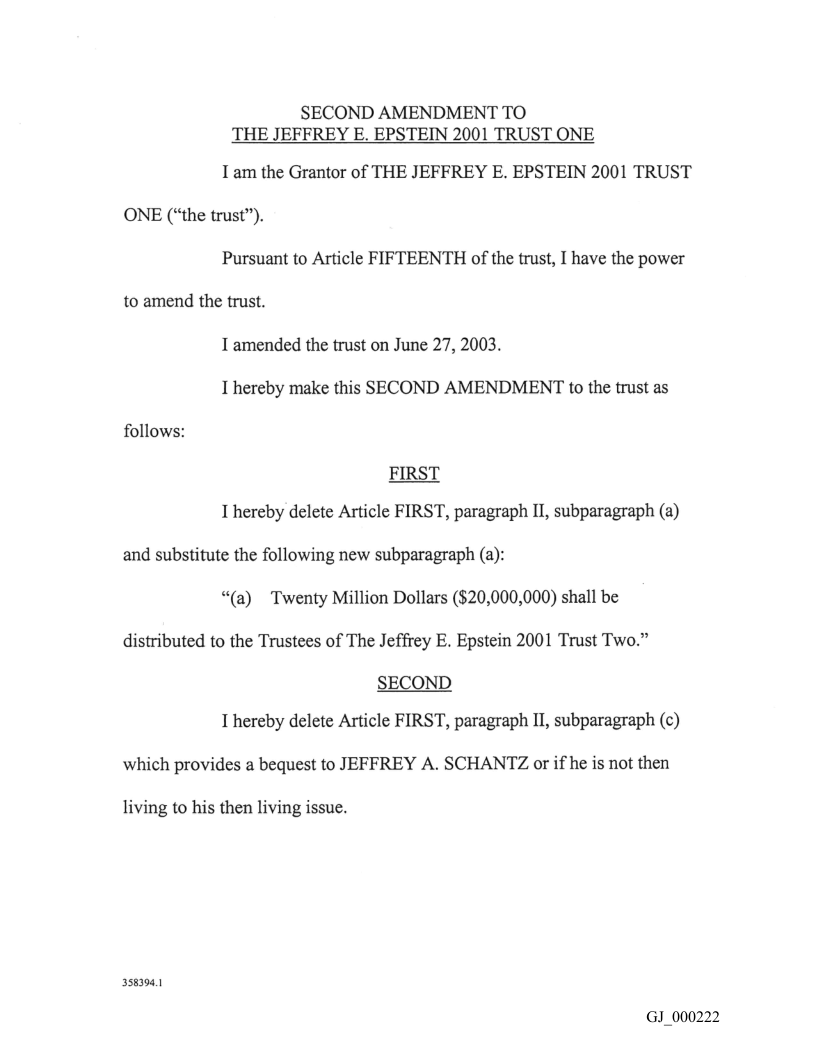 SECOND AMENDMENT TO
THE JEFFREY E. EPSTEIN 2001 TRUST ONE

I am the Grantor of THE JEFFREY E. EPSTEIN 2001 TRUST ONE ("the trust").

Pursuant to Article FIFTEENTH of the trust, I have the power to amend the trust.

I amended the trust on June 27, 2003.

I hereby make this SECOND AMENDMENT to the trust as follows:

FIRST

I hereby delete Article FIRST, paragraph II, subparagraph (a) and substitute the following new subparagraph (a):

"(a) Twenty Million Dollars ($20,000,000) shall be distributed to the Trustees of The Jeffrey E. Epstein 2001 Trust Two."

SECOND

I hereby delete Article FIRST, paragraph II, subparagraph (c) which provides a bequest to JEFFREY A. SCHANTZ or if he is not then living to his then living issue.

358394.1

GJ_000222